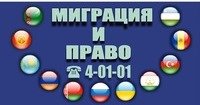 МИГРАЦИЯ
И
ПРАВО
☎ 4-01-01